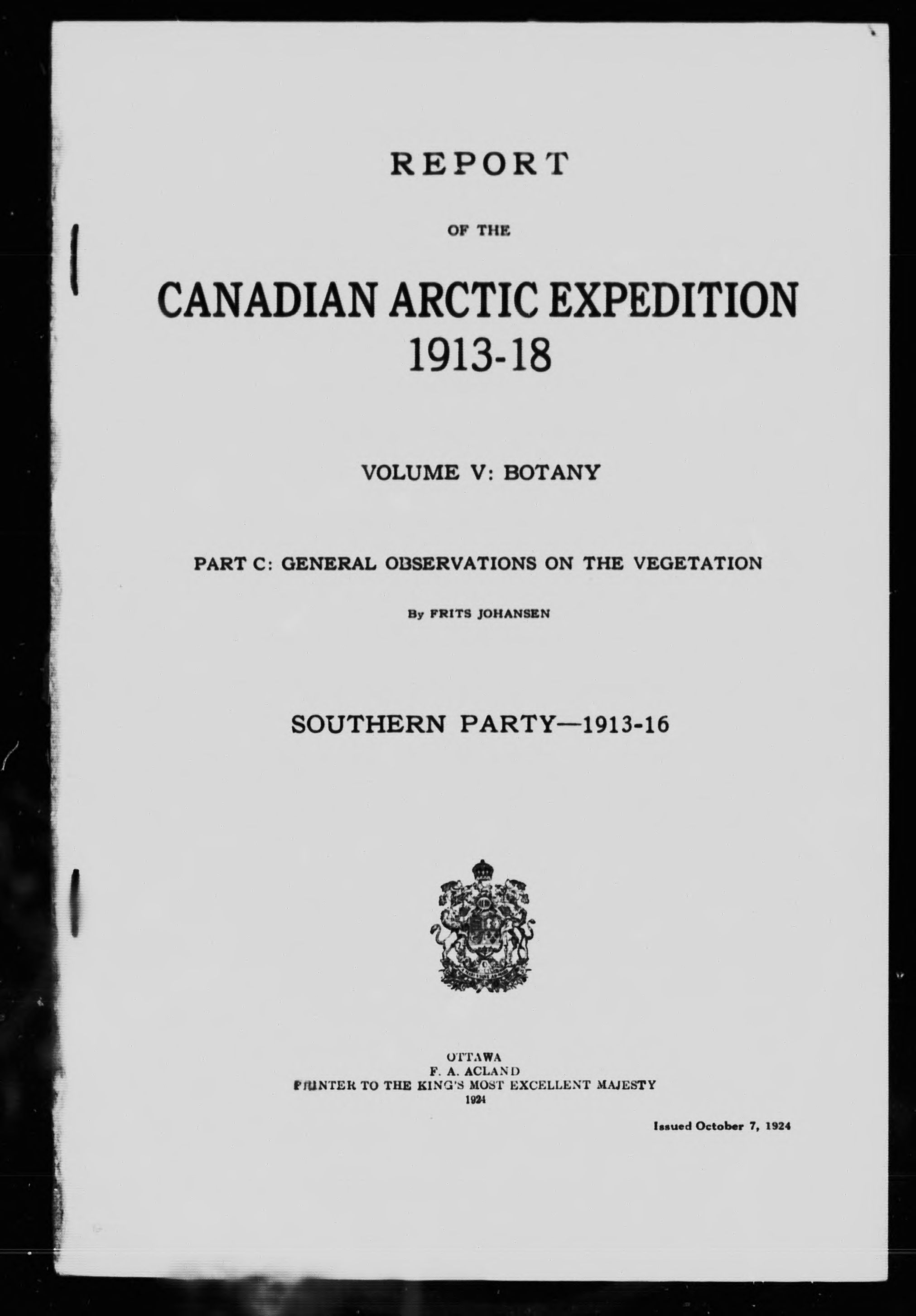 REPORT

OF THE

CANADIAN ARCTIC EXPEDITION 1913-18

VOLUME V: BOTANY

PART C: GENERAL OBSERVATIONS ON THE VEGETATION

By FRITS JOHANSEN

SOUTHERN PARTY—1913-16

OTTAWA
F. A. ACLAND
PRINTER TO THE KING'S MOST EXCELLENT MAJESTY
1924

Issued October 7, 1924